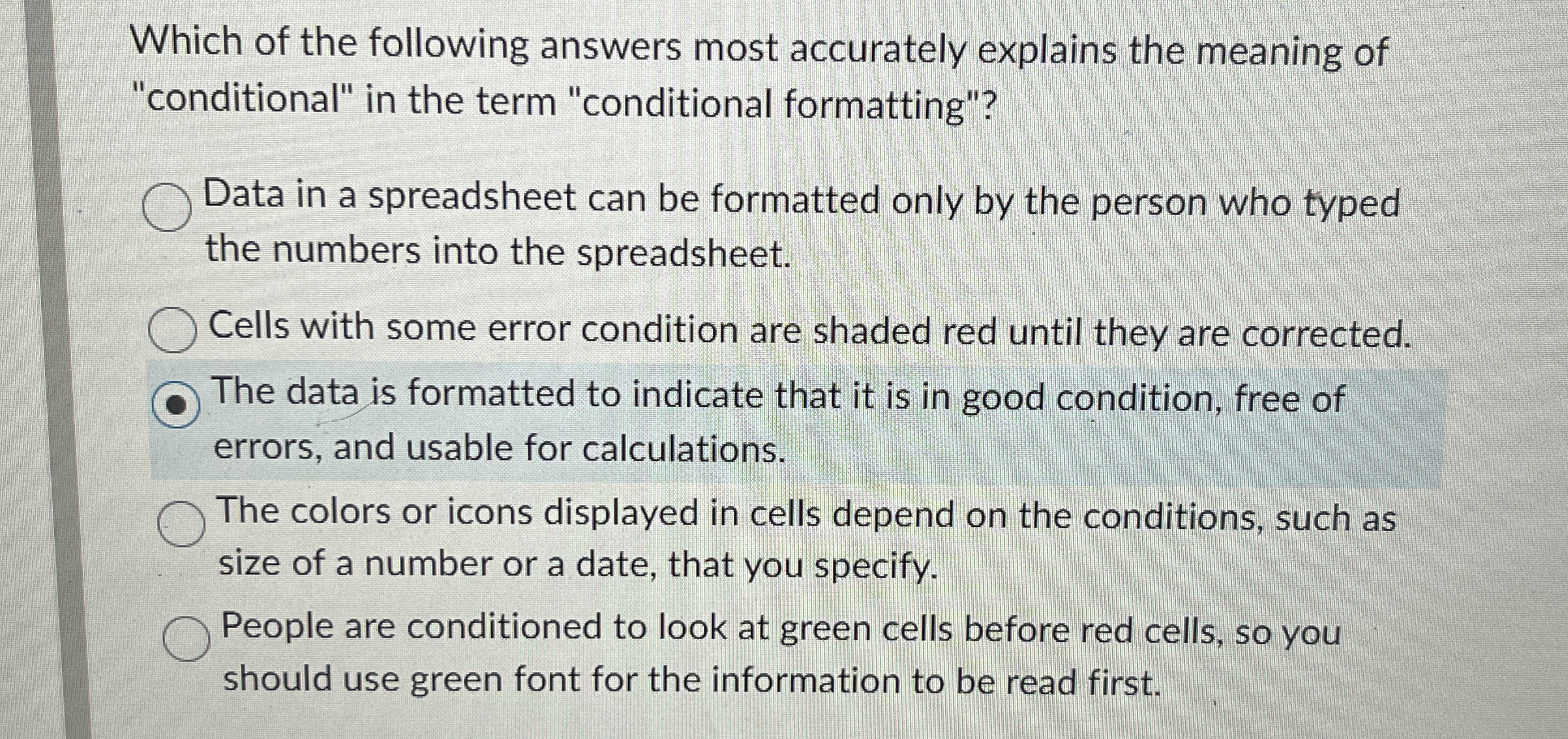 Which of the following answers most accurately explains the meaning of "conditional" in the term "conditional formatting"?

Data in a spreadsheet can be formatted only by the person who typed the numbers into the spreadsheet.

Cells with some error condition are shaded red until they are corrected.

The data is formatted to indicate that it is in good condition, free of errors, and usable for calculations.

The colors or icons displayed in cells depend on the conditions, such as size of a number or a date, that you specify.

People are conditioned to look at green cells before red cells, so you should use green font for the information to be read first.